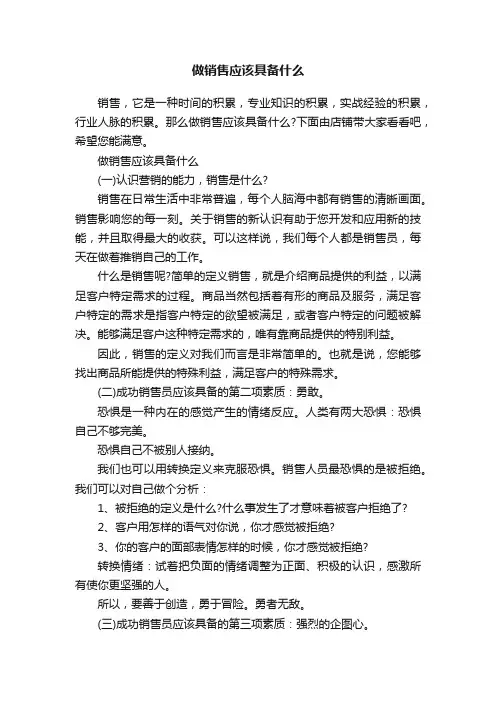 做销售应该具备什么

销售，它是一种时间的积累，专业知识的积累，实战经验的积累，行业人脉的积累。那么做销售应该具备什么?下面由店铺带大家看看吧，希望您能满意。

做销售应该具备什么

(一)认识营销的能力，销售是什么?

销售在日常生活中非常普遍，每个人脑海中都有销售的清晰画面。销售影响您的每一刻。关于销售的新认识有助于您开发和应用新的技能，并且取得最大的收获。可以这样说，我们每个人都是销售员，每天在做着推销自己的工作。

什么是销售呢?简单的定义销售，就是介绍商品提供的利益，以满足客户特定需求的过程。商品当然包括着有形的商品及服务，满足客户特定的需求是指客户特定的欲望被满足，或者客户特定的问题被解决。能够满足客户这种特定需求的，唯有靠商品提供的特别利益。

因此，销售的定义对我们而言是非常简单的。也就是说，您能够找出商品所能提供的特殊利益，满足客户的特殊需求。

(二)成功销售员应该具备的第二项素质：勇敢。

恐惧是一种内在的感觉产生的情绪反应。人类有两大恐惧：恐惧自己不够完美。

恐惧自己不被别人接纳。

我们也可以用转换定义来克服恐惧。销售人员最恐惧的是被拒绝。我们可以对自己做个分析：

1、被拒绝的定义是什么?什么事发生了才意味着被客户拒绝了?

2、客户用怎样的语气对你说，你才感觉被拒绝?

3、你的客户的面部表情怎样的时候，你才感觉被拒绝?

转换情绪：试着把负面的情绪调整为正面、积极的认识，感激所有使你更坚强的人。

所以，要善于创造，勇于冒险。勇者无敌。

(三)成功销售员应该具备的第三项素质：强烈的企图心。